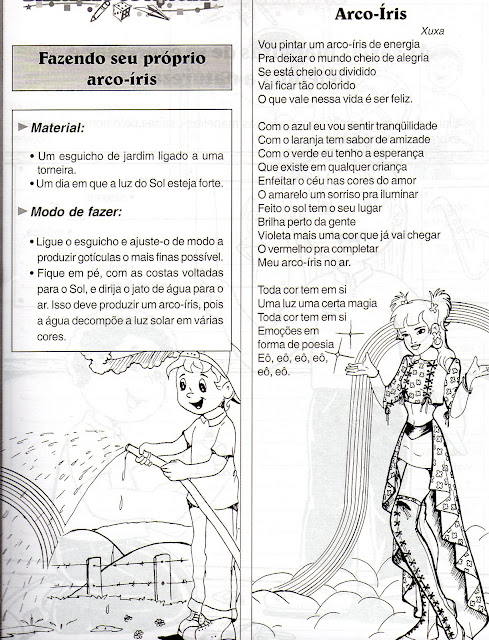 Fazendo seu próprio arco-íris

Material:

• Um esguicho de jardim ligado a uma torneira.
• Um dia em que a luz do Sol esteja forte.

Modo de fazer:

• Ligue o esguicho e ajuste-o de modo a produzir gotículas o mais finas possível.
• Fique em pé, com as costas voltadas para o Sol, e dirija o jato de água para o ar. Isso deve produzir um arco-íris, pois a água decompõe a luz solar em várias cores.

Arco-Íris

Xuxa

Vou pintar um arco-íris de energia
Pra deixar o mundo cheio de alegria
Se está cheio ou dividido
Vai ficar tão colorido
O que vale nessa vida é ser feliz.

Com o azul eu vou sentir tranqüilidade
Com o laranja tem sabor de amizade
Com o verde eu tenho a esperança
Que existe em qualquer criança
Enfeitar o céu nas cores do amor
O amarelo um sorriso pra iluminar
Feito o sol tem o seu lugar
Brilha perto da gente
Violeta mais uma cor que já vai chegar
O vermelho pra completar
Meu arco-íris no ar.

Toda cor tem em si
Uma luz uma certa magia
Toda cor tem em si
Emoções em
forma de poesia
Eô, eô, eô, eô,
eô, eô.